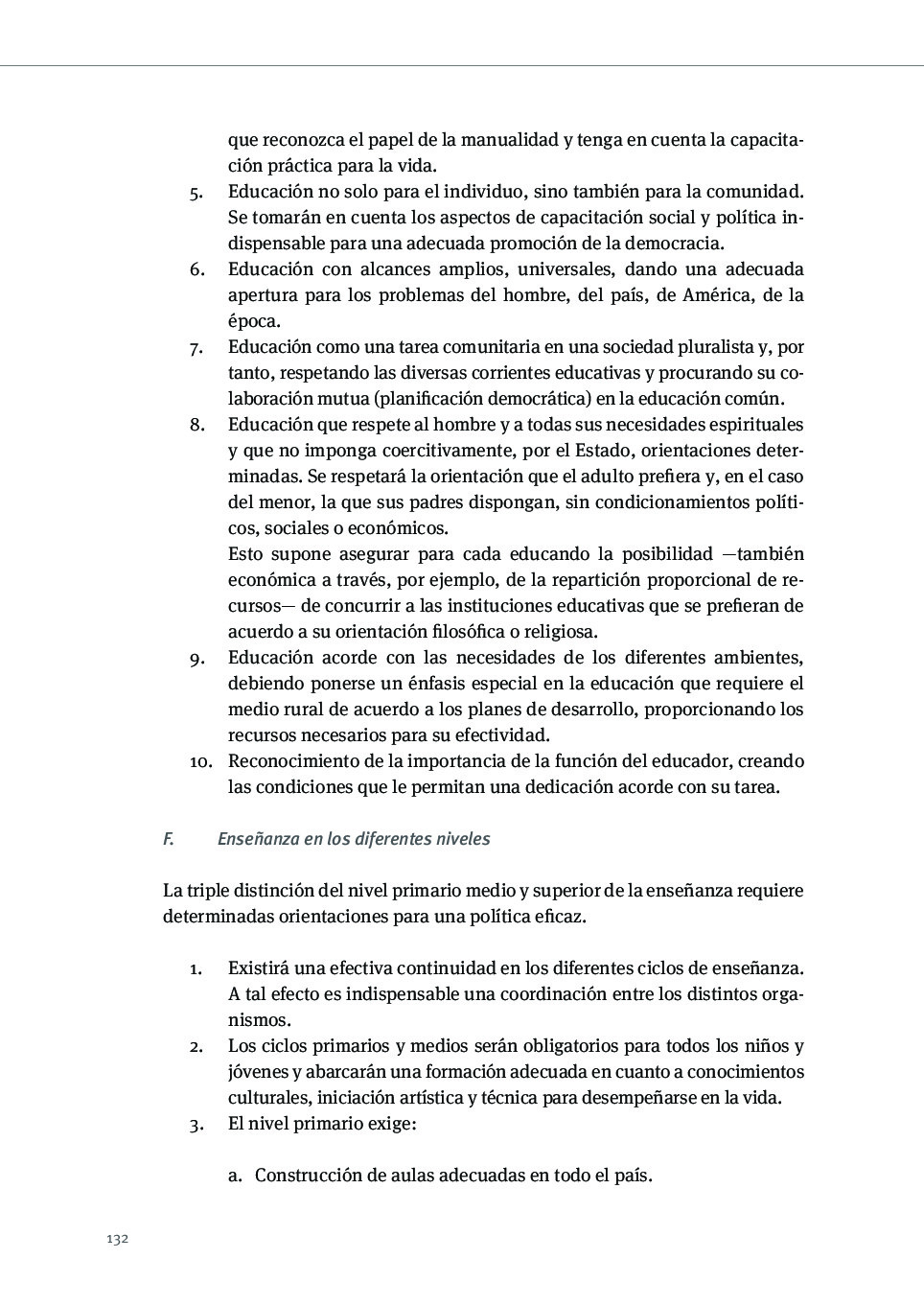 que reconozca el papel de la manualidad y tenga en cuenta la capacitación práctica para la vida.

5. Educación no solo para el individuo, sino también para la comunidad. Se tomarán en cuenta los aspectos de capacitación social y política indispensable para una adecuada promoción de la democracia.
6. Educación con alcances amplios, universales, dando una adecuada apertura para los problemas del hombre, del país, de América, de la época.
7. Educación como una tarea comunitaria en una sociedad pluralista y, por tanto, respetando las diversas corrientes educativas y procurando su colaboración mutua (planificación democrática) en la educación común.
8. Educación que respete al hombre y a todas sus necesidades espirituales y que no imponga coercitivamente, por el Estado, orientaciones determinadas. Se respetará la orientación que el adulto prefiera y, en el caso del menor, la que sus padres dispongan, sin condicionamientos políticos, sociales o económicos.
Esto supone asegurar para cada educando la posibilidad —también económica a través, por ejemplo, de la repartición proporcional de recursos— de concurrir a las instituciones educativas que se prefieran de acuerdo a su orientación filosófica o religiosa.
9. Educación acorde con las necesidades de los diferentes ambientes, debiendo ponerse un énfasis especial en la educación que requiere el medio rural de acuerdo a los planes de desarrollo, proporcionando los recursos necesarios para su efectividad.
10. Reconocimiento de la importancia de la función del educador, creando las condiciones que le permitan una dedicación acorde con su tarea.

F. Enseñanza en los diferentes niveles

La triple distinción del nivel primario medio y superior de la enseñanza requiere determinadas orientaciones para una política eficaz.

1. Existirá una efectiva continuidad en los diferentes ciclos de enseñanza. A tal efecto es indispensable una coordinación entre los distintos organismos.
2. Los ciclos primarios y medios serán obligatorios para todos los niños y jóvenes y abarcarán una formación adecuada en cuanto a conocimientos culturales, iniciación artística y técnica para desempeñarse en la vida.
3. El nivel primario exige:

a. Construcción de aulas adecuadas en todo el país.

132